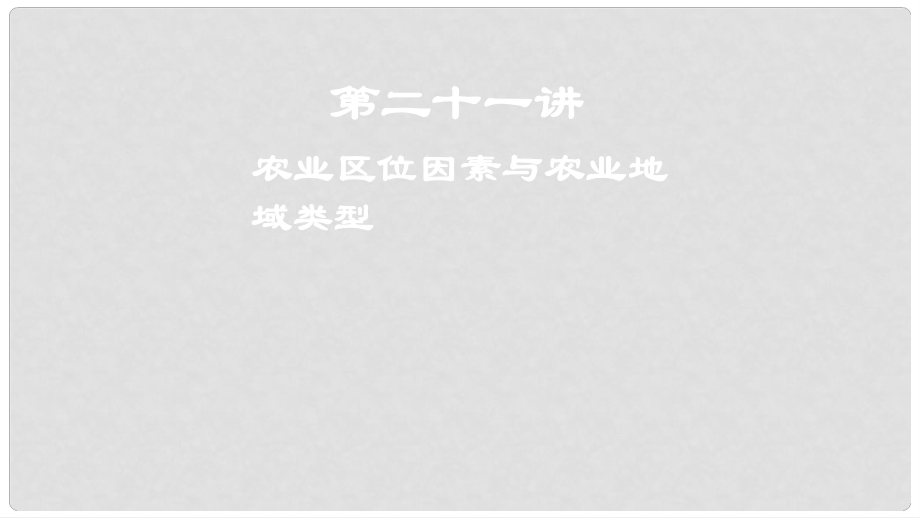 第二十一讲

农业区位因素与农业地域类型